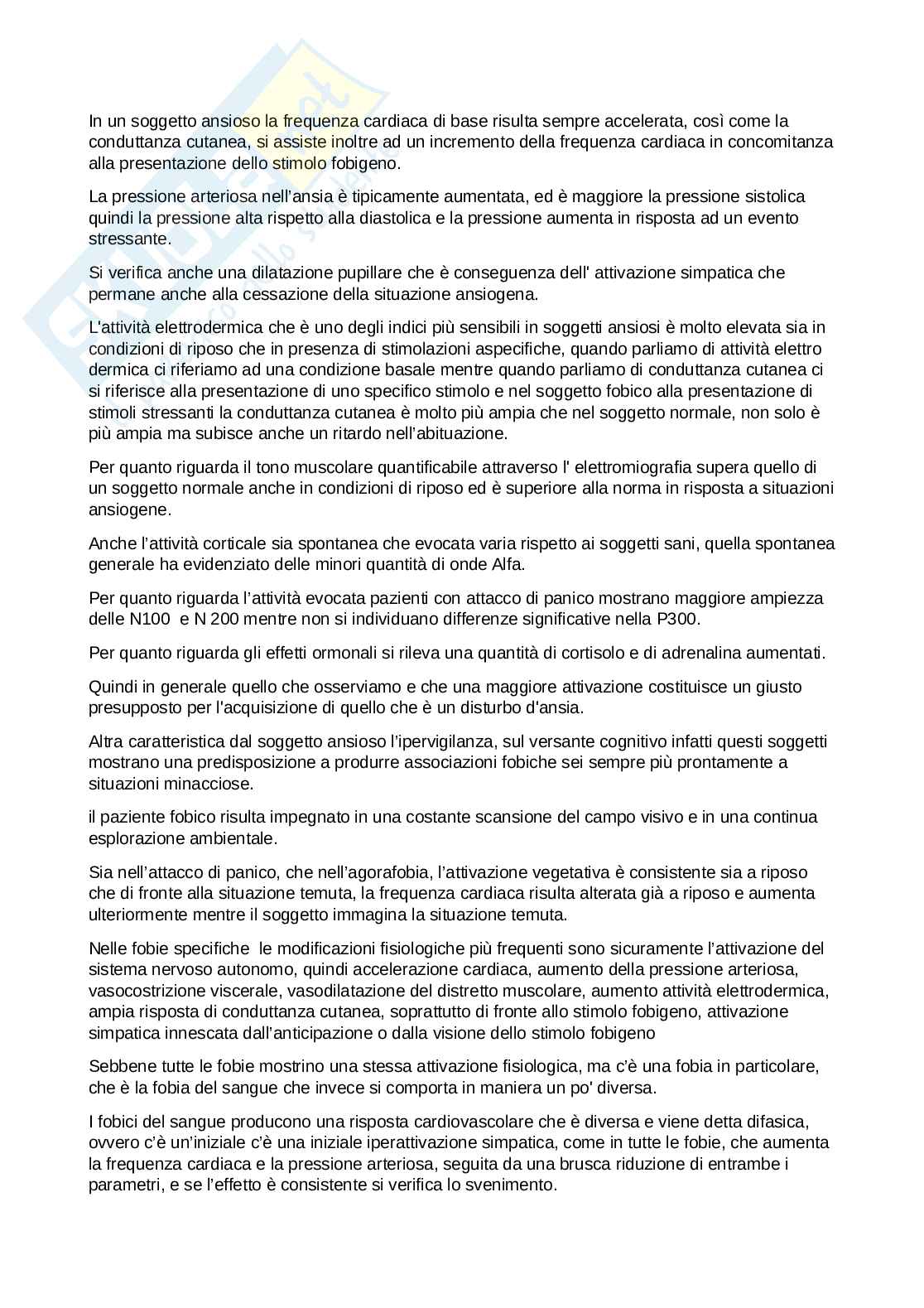 In un soggetto ansioso la frequenza cardiaca di base risulta sempre accelerata, così come la conduttanza cutanea, si assiste inoltre ad un incremento della frequenza cardiaca in concomitanza alla presentazione dello stimolo fobigeno.

La pressione arteriosa nell'ansia è tipicamente aumentata, ed è maggiore la pressione sistolica quindi la pressione alta rispetto alla diastolica e la pressione aumenta in risposta ad un evento stressante.

Si verifica anche una dilatazione pupillare che è conseguenza dell' attivazione simpatica che permane anche alla cessazione della situazione ansiogena.

L'attività elettrodermica che è uno degli indici più sensibili in soggetti ansiosi è molto elevata sia in condizioni di riposo che in presenza di stimolazioni aspecifiche, quando parliamo di attività elettro dermica ci riferiamo ad una condizione basale mentre quando parliamo di conduttanza cutanea ci si riferisce alla presentazione di uno specifico stimolo e nel soggetto fobico alla presentazione di stimoli stressanti la conduttanza cutanea è molto più ampia che nel soggetto normale, non solo è più ampia ma subisce anche un ritardo nell'abituazione.

Per quanto riguarda il tono muscolare quantificabile attraverso l' elettromiografia supera quello di un soggetto normale anche in condizioni di riposo ed è superiore alla norma in risposta a situazioni ansiogene.

Anche l'attività corticale sia spontanea che evocata varia rispetto ai soggetti sani, quella spontanea generale ha evidenziato delle minori quantità di onde Alfa.

Per quanto riguarda l'attività evocata pazienti con attacco di panico mostrano maggiore ampiezza delle N100 e N 200 mentre non si individuano differenze significative nella P300.

Per quanto riguarda gli effetti ormonali si rileva una quantità di cortisolo e di adrenalina aumentati.

Quindi in generale quello che osserviamo e che una maggiore attivazione costituisce un giusto presupposto per l'acquisizione di quello che è un disturbo d'ansia.

Altra caratteristica dal soggetto ansioso l'ipervigilanza, sul versante cognitivo infatti questi soggetti mostrano una predisposizione a produrre associazioni fobiche sei sempre più prontamente a situazioni minacciose.

il paziente fobico risulta impegnato in una costante scansione del campo visivo e in una continua esplorazione ambientale.

Sia nell'attacco di panico, che nell'agorafobia, l'attivazione vegetativa è consistente sia a riposo che di fronte alla situazione temuta, la frequenza cardiaca risulta alterata già a riposo e aumenta ulteriormente mentre il soggetto immagina la situazione temuta.

Nelle fobie specifiche le modificazioni fisiologiche più frequenti sono sicuramente l'attivazione del sistema nervoso autonomo, quindi accelerazione cardiaca, aumento della pressione arteriosa, vasocostrizione viscerale, vasodilatazione del distretto muscolare, aumento attività elettrodermica, ampia risposta di conduttanza cutanea, soprattutto di fronte allo stimolo fobigeno, attivazione simpatica innescata dall'anticipazione o dalla visione dello stimolo fobigeno

Sebbene tutte le fobie mostrino una stessa attivazione fisiologica, ma c'è una fobia in particolare, che è la fobia del sangue che invece si comporta in maniera un po' diversa.

I fobici del sangue producono una risposta cardiovascolare che è diversa e viene detta difasica, ovvero c'è un'iniziale c'è una iniziale iperattivazione simpatica, come in tutte le fobie, che aumenta la frequenza cardiaca e la pressione arteriosa, seguita da una brusca riduzione di entrambe i parametri, e se l'effetto è consistente si verifica lo svenimento.